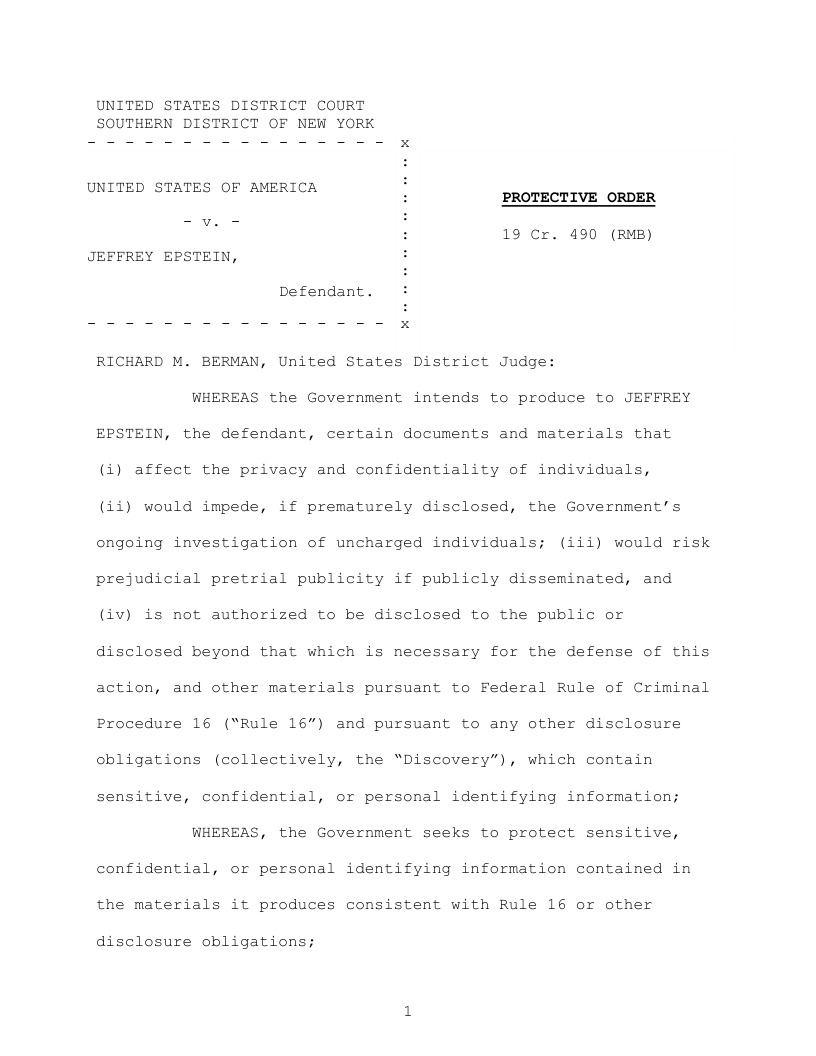 UNITED STATES DISTRICT COURT
SOUTHERN DISTRICT OF NEW YORK
- - - - - - - - - - - - - - - - x
:
UNITED STATES OF AMERICA :
:
- v. - :
:
JEFFREY EPSTEIN, :
:
Defendant. :
:
- - - - - - - - - - - - - - - - x

PROTECTIVE ORDER

19 Cr. 490 (RMB)

RICHARD M. BERMAN, United States District Judge:

WHEREAS the Government intends to produce to JEFFREY EPSTEIN, the defendant, certain documents and materials that (i) affect the privacy and confidentiality of individuals, (ii) would impede, if prematurely disclosed, the Government's ongoing investigation of uncharged individuals; (iii) would risk prejudicial pretrial publicity if publicly disseminated, and (iv) is not authorized to be disclosed to the public or disclosed beyond that which is necessary for the defense of this action, and other materials pursuant to Federal Rule of Criminal Procedure 16 ("Rule 16") and pursuant to any other disclosure obligations (collectively, the "Discovery"), which contain sensitive, confidential, or personal identifying information;

WHEREAS, the Government seeks to protect sensitive, confidential, or personal identifying information contained in the materials it produces consistent with Rule 16 or other disclosure obligations;

1